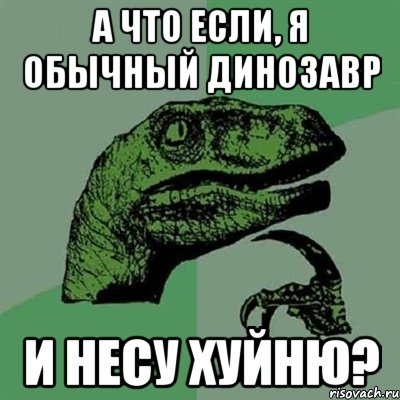 А ЧТО ЕСЛИ, Я ОБЫЧНЫЙ ДИНОЗАВР

И НЕСУ ХУЙНЮ?

risovach.ru